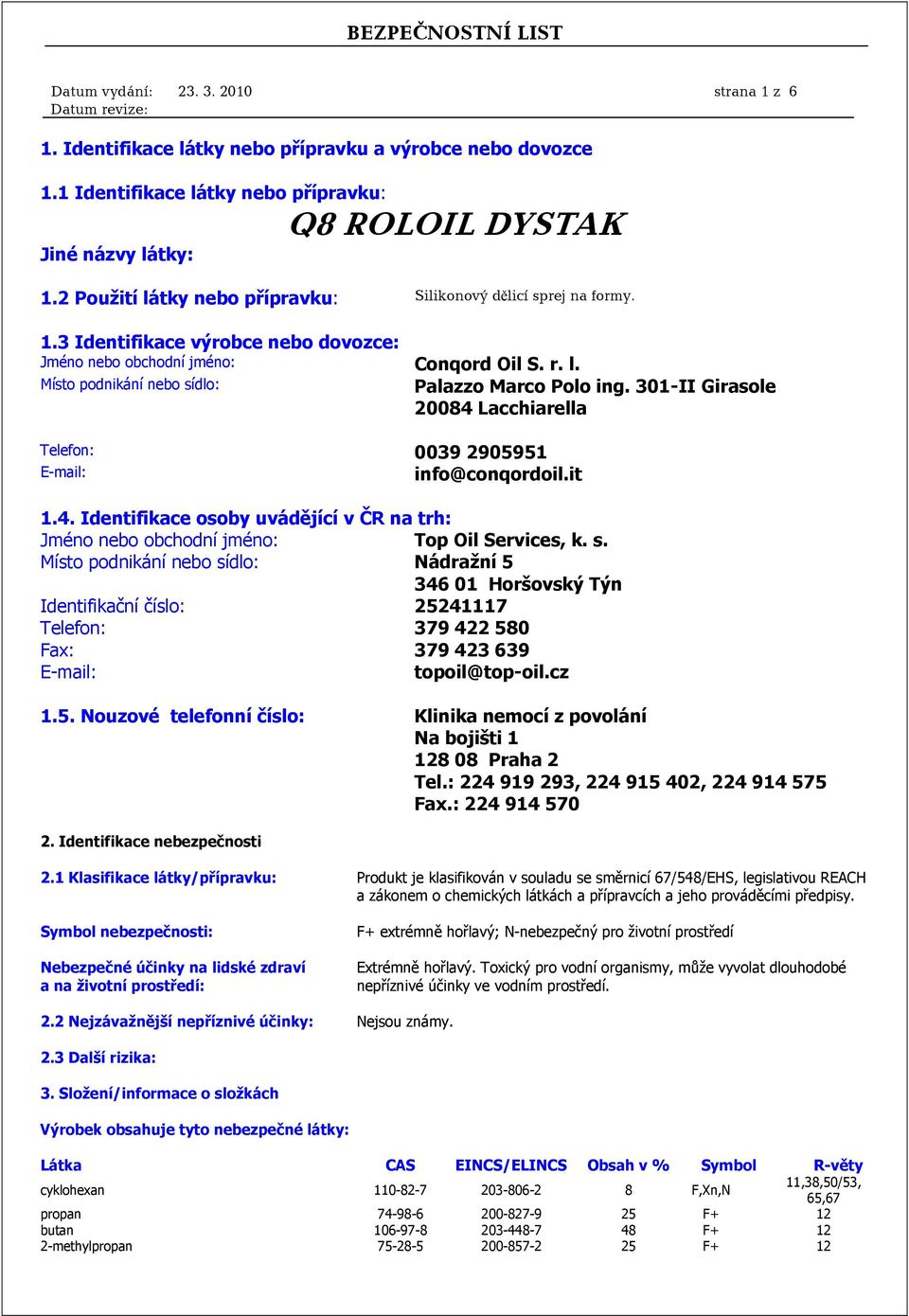 BEZPEČNOSTNÍ LIST

Datum vydání: 23. 3. 2010 strana 1 z 6
Datum revize:

1. Identifikace látky nebo přípravku a výrobce nebo dovozce

1.1 Identifikace látky nebo přípravku:

Q8 ROLOIL DYSTAK

Jiné názvy látky:

1.2 Použití látky nebo přípravku: Silikonový dělicí sprej na formy.

1.3 Identifikace výrobce nebo dovozce:
Jméno nebo obchodní jméno: Conqord Oil S. r. l.
Místo podnikání nebo sídlo: Palazzo Marco Polo ing. 301-II Girasole
20084 Lacchiarella

Telefon: 0039 2905951
E-mail: info@conqordoil.it

1.4. Identifikace osoby uvádějící v ČR na trh:
Jméno nebo obchodní jméno: Top Oil Services, k. s.
Místo podnikání nebo sídlo: Nádražní 5
346 01 Horšovský Týn
Identifikační číslo: 25241117
Telefon: 379 422 580
Fax: 379 423 639
E-mail: topoil@top-oil.cz

1.5. Nouzové telefonní číslo: Klinika nemocí z povolání
Na bojišti 1
128 08 Praha 2
Tel.: 224 919 293, 224 915 402, 224 914 575
Fax.: 224 914 570

2. Identifikace nebezpečnosti

2.1 Klasifikace látky/přípravku: Produkt je klasifikován v souladu se směrnicí 67/548/EHS, legislativou REACH a zákonem o chemických látkách a přípravcích a jeho prováděcími předpisy.

Symbol nebezpečnosti: F+ extrémně hořlavý; N-nebezpečný pro životní prostředí

Nebezpečné účinky na lidské zdraví a na životní prostředí: Extrémně hořlavý. Toxický pro vodní organismy, může vyvolat dlouhodobé nepříznivé účinky ve vodním prostředí.

2.2 Nejzávažnější nepříznivé účinky: Nejsou známy.

2.3 Další rizika:

3. Složení/informace o složkách

Výrobek obsahuje tyto nebezpečné látky:

| Látka | CAS | EINCS/ELINCS | Obsah v % | Symbol | R-věty |
|---|---|---|---|---|---|
| cyklohexan | 110-82-7 | 203-806-2 | 8 | F,Xn,N | 11,38,50/53, 65,67 |
| propan | 74-98-6 | 200-827-9 | 25 | F+ | 12 |
| butan | 106-97-8 | 203-448-7 | 48 | F+ | 12 |
| 2-methylpropan | 75-28-5 | 200-857-2 | 25 | F+ | 12 |